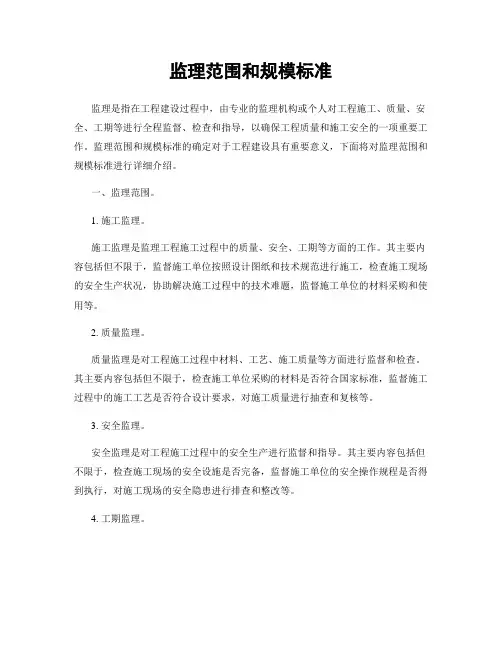 监理范围和规模标准

监理是指在工程建设过程中，由专业的监理机构或个人对工程施工、质量、安全、工期等进行全程监督、检查和指导，以确保工程质量和施工安全的一项重要工作。监理范围和规模标准的确定对于工程建设具有重要意义，下面将对监理范围和规模标准进行详细介绍。

一、监理范围。

1. 施工监理。

施工监理是监理工程施工过程中的质量、安全、工期等方面的工作。其主要内容包括但不限于，监督施工单位按照设计图纸和技术规范进行施工，检查施工现场的安全生产状况，协助解决施工过程中的技术难题，监督施工单位的材料采购和使用等。

2. 质量监理。

质量监理是对工程施工过程中材料、工艺、施工质量等方面进行监督和检查。其主要内容包括但不限于，检查施工单位采购的材料是否符合国家标准，监督施工过程中的施工工艺是否符合设计要求，对施工质量进行抽查和复核等。

3. 安全监理。

安全监理是对工程施工过程中的安全生产进行监督和指导。其主要内容包括但不限于，检查施工现场的安全设施是否完备，监督施工单位的安全操作规程是否得到执行，对施工现场的安全隐患进行排查和整改等。

4. 工期监理。